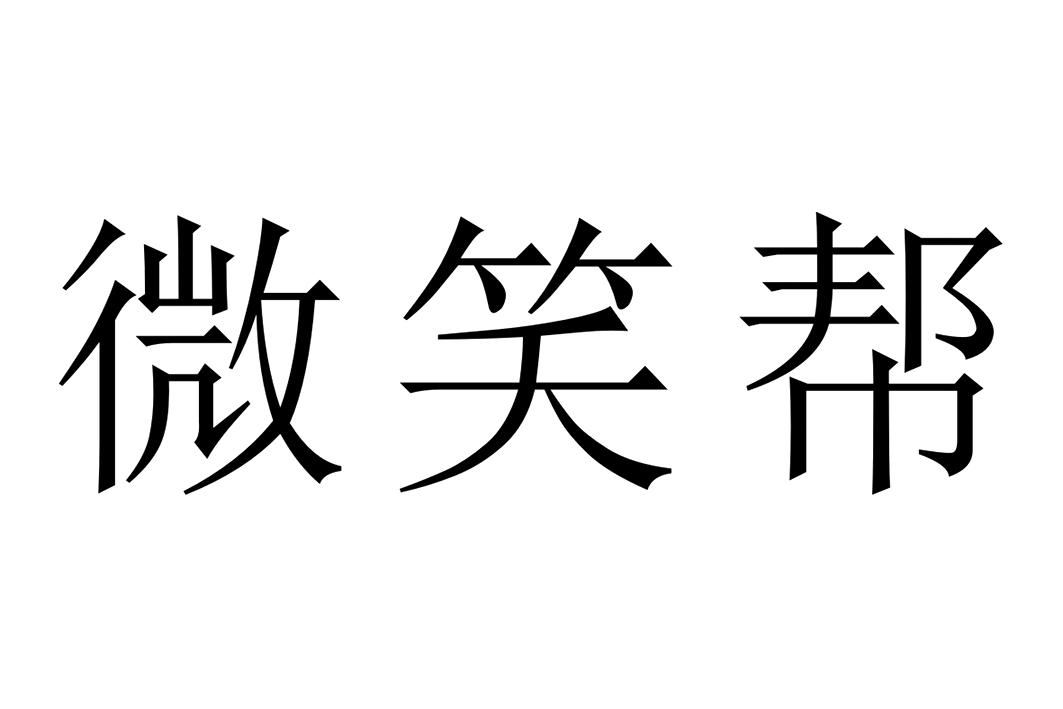 微笑帮